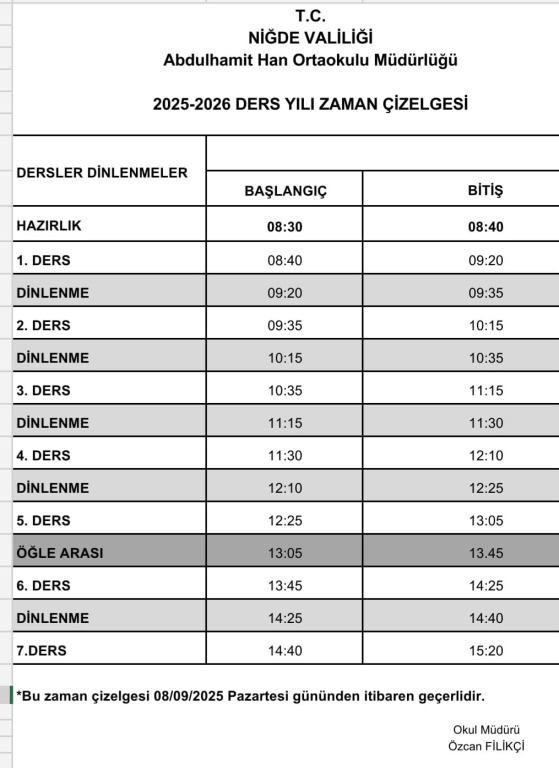 T.C.
NİĞDE VALİLİĞİ
Abdulhamit Han Ortaokulu Müdürlüğü

2025-2026 DERS YILI ZAMAN ÇİZELGESİ

| DERSLER DİNLENMELER | BAŞLANGIÇ | BİTİŞ |
|---|---|---|
| HAZIRLIK | 08:30 | 08:40 |
| 1. DERS | 08:40 | 09:20 |
| DİNLENME | 09:20 | 09:35 |
| 2. DERS | 09:35 | 10:15 |
| DİNLENME | 10:15 | 10:35 |
| 3. DERS | 10:35 | 11:15 |
| DİNLENME | 11:15 | 11:30 |
| 4. DERS | 11:30 | 12:10 |
| DİNLENME | 12:10 | 12:25 |
| 5. DERS | 12:25 | 13:05 |
| ÖĞLE ARASI | 13:05 | 13.45 |
| 6. DERS | 13:45 | 14:25 |
| DİNLENME | 14:25 | 14:40 |
| 7.DERS | 14:40 | 15:20 |

*Bu zaman çizelgesi 08/09/2025 Pazartesi gününden itibaren geçerlidir.

Okul Müdürü
Özcan FİLİKÇİ